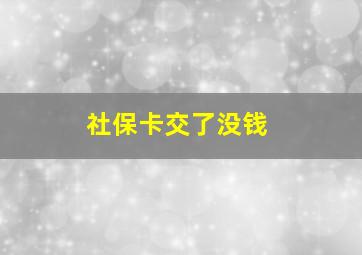 社保卡交了没钱